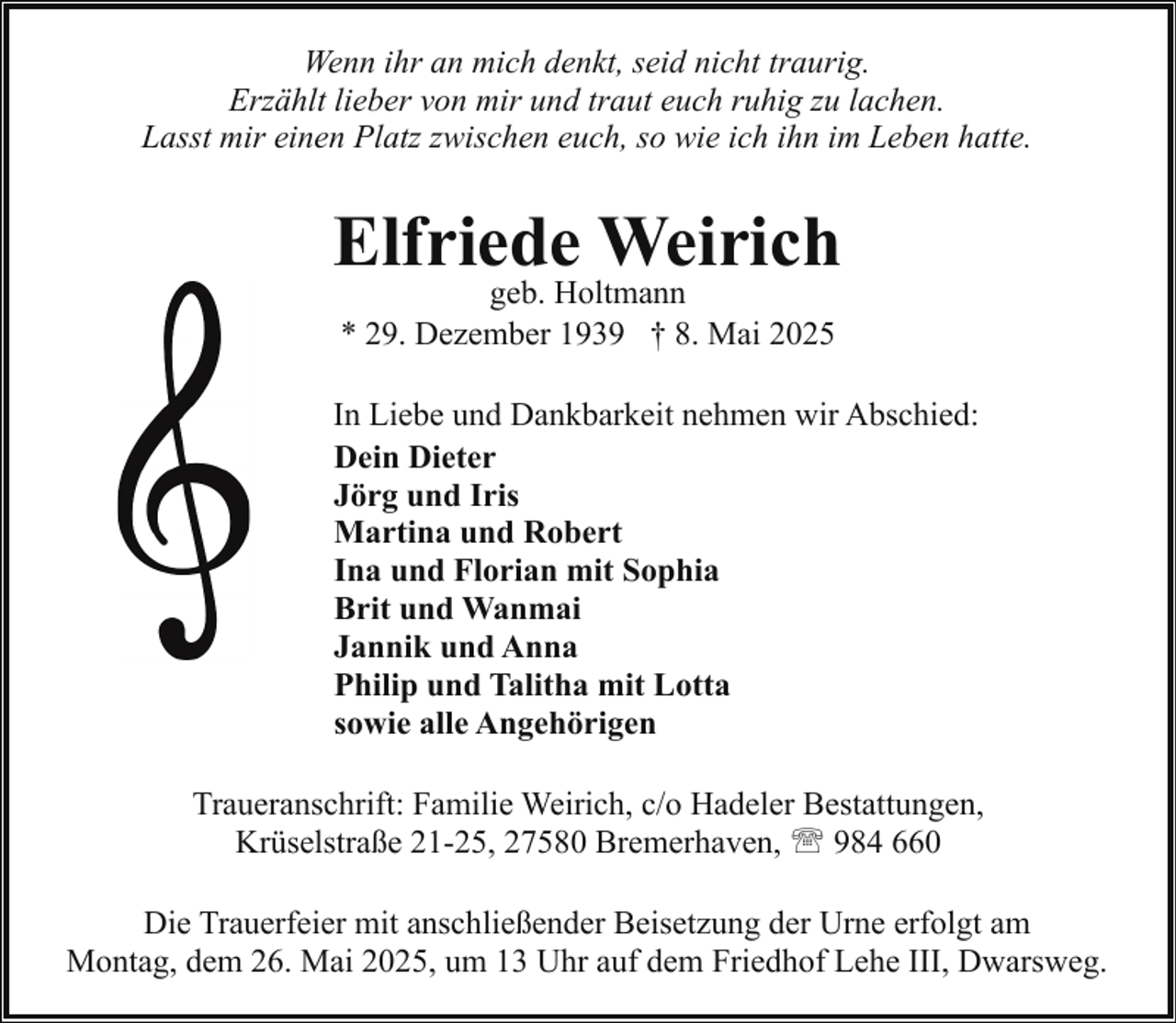 Wenn ihr an mich denkt, seid nicht traurig.
Erzählt lieber von mir und traut euch ruhig zu lachen.
Lasst mir einen Platz zwischen euch, so wie ich ihn im Leben hatte.

Elfriede Weirich
geb. Holtmann
* 29. Dezember 1939 † 8. Mai 2025

In Liebe und Dankbarkeit nehmen wir Abschied:
Dein Dieter
Jörg und Iris
Martina und Robert
Ina und Florian mit Sophia
Brit und Wanmai
Jannik und Anna
Philip und Talitha mit Lotta
sowie alle Angehörigen

Traueranschrift: Familie Weirich, c/o Hadeler Bestattungen,
Krüselstraße 21-25, 27580 Bremerhaven, ☏ 984 660

Die Trauerfeier mit anschließender Beisetzung der Urne erfolgt am Montag, dem 26. Mai 2025, um 13 Uhr auf dem Friedhof Lehe III, Dwarsweg.